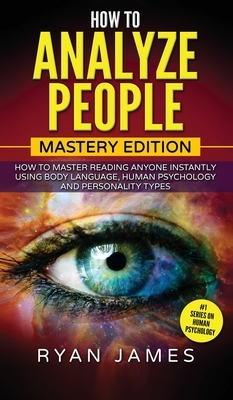 HOW TO
ANALYZE PEOPLE
MASTERY EDITION
HOW TO MASTER READING ANYONE INSTANTLY USING BODY LANGUAGE, HUMAN PSYCHOLOGY AND PERSONALITY TYPES

#1 SERIES ON HUMAN PSYCHOLOGY

RYAN JAMES